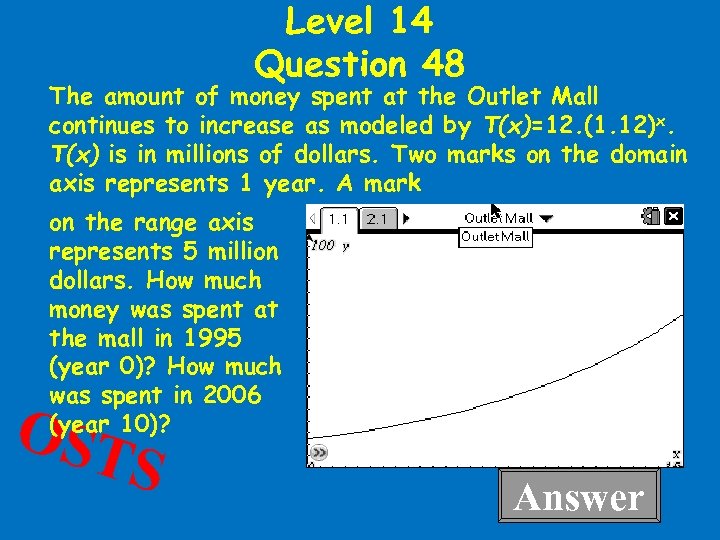 Level 14
Question 48

The amount of money spent at the Outlet Mall continues to increase as modeled by $T(x)=12.(1.12)^x$. $T(x)$ is in millions of dollars. Two marks on the domain axis represents 1 year. A mark on the range axis represents 5 million dollars. How much money was spent at the mall in 1995 (year 0)? How much was spent in 2006 (year 10)?

1.1 2.1 Outlet Mall
Outlet Mall
100 y
x

OSTS

Answer